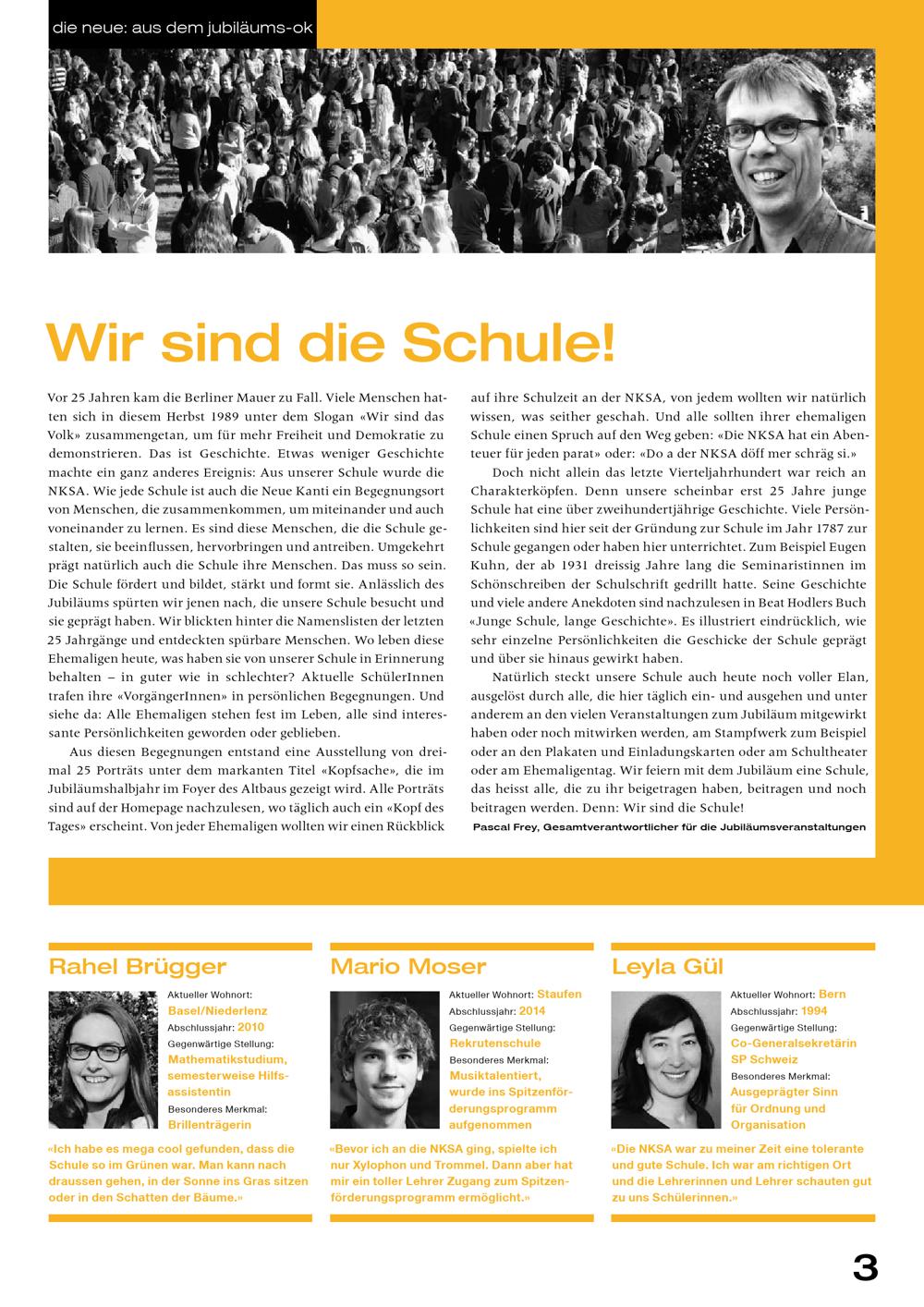 die neue: aus dem jubiläums-ok

Wir sind die Schule!

Vor 25 Jahren kam die Berliner Mauer zu Fall. Viele Menschen hatten sich in diesem Herbst 1989 unter dem Slogan «Wir sind das Volk» zusammengetan, um für mehr Freiheit und Demokratie zu demonstrieren. Das ist Geschichte. Etwas weniger Geschichte machte ein ganz anderes Ereignis: Aus unserer Schule wurde die NKSA. Wie jede Schule ist auch die Neue Kanti ein Begegnungsort von Menschen, die zusammenkommen, um miteinander und auch voneinander zu lernen. Es sind diese Menschen, die die Schule gestalten, sie beeinflussen, hervorbringen und antreiben. Umgekehrt prägt natürlich auch die Schule ihre Menschen. Das muss so sein. Die Schule fördert und bildet, stärkt und formt sie. Anlässlich des Jubiläums spürten wir jenen nach, die unsere Schule besucht und sie geprägt haben. Wir blickten hinter die Namenslisten der letzten 25 Jahrgänge und entdeckten spürbare Menschen. Wo leben diese Ehemaligen heute, was haben sie von unserer Schule in Erinnerung behalten – in guter wie in schlechter? Aktuelle SchülerInnen trafen ihre «VorgängerInnen» in persönlichen Begegnungen. Und siehe da: Alle Ehemaligen stehen fest im Leben, alle sind interessante Persönlichkeiten geworden oder geblieben.

Aus diesen Begegnungen entstand eine Ausstellung von dreimal 25 Porträts unter dem markanten Titel «Kopfsache», die im Jubiläumshalbjahr im Foyer des Altbaus gezeigt wird. Alle Porträts sind auf der Homepage nachzulesen, wo täglich auch ein «Kopf des Tages» erscheint. Von jeder Ehemaligen wollten wir einen Rückblick auf ihre Schulzeit an der NKSA, von jedem wollten wir natürlich wissen, was seither geschah. Und alle sollten ihrer ehemaligen Schule einen Spruch auf den Weg geben: «Die NKSA hat ein Abenteuer für jeden parat» oder: «Do a der NKSA döff mer schräg si.»

Doch nicht allein das letzte Vierteljahrhundert war reich an Charakterköpfen. Denn unsere scheinbar erst 25 Jahre junge Schule hat eine über zweihundertjährige Geschichte. Viele Persönlichkeiten sind hier seit der Gründung zur Schule im Jahr 1787 zur Schule gegangen oder haben hier unterrichtet. Zum Beispiel Eugen Kuhn, der ab 1931 dreissig Jahre lang die Seminaristinnen im Schönschreiben der Schulschrift gedrillt hatte. Seine Geschichte und viele andere Anekdoten sind nachzulesen in Beat Hodlers Buch «Junge Schule, lange Geschichte». Es illustriert eindrücklich, wie sehr einzelne Persönlichkeiten die Geschicke der Schule geprägt und über sie hinaus gewirkt haben.

Natürlich steckt unsere Schule auch heute noch voller Elan, ausgelöst durch alle, die hier täglich ein- und ausgehen und unter anderem an den vielen Veranstaltungen zum Jubiläum mitgewirkt haben oder noch mitwirken werden, am Stampfwerk zum Beispiel oder an den Plakaten und Einladungskarten oder am Schultheater oder am Ehemaligentag. Wir feiern mit dem Jubiläum eine Schule, das heisst alle, die zu ihr beigetragen haben, beitragen und noch beitragen werden. Denn: Wir sind die Schule!

Pascal Frey, Gesamtverantwortlicher für die Jubiläumsveranstaltungen

Rahel Brügger
Aktueller Wohnort: Basel/Niederlenz
Abschlussjahr: 2010
Gegenwärtige Stellung: Mathematikstudium, semesterweise Hilfsassistentin
Besonderes Merkmal: Brillenträgerin
«Ich habe es mega cool gefunden, dass die Schule so im Grünen war. Man kann nach draussen gehen, in der Sonne ins Gras sitzen oder in den Schatten der Bäume.»

Mario Moser
Aktueller Wohnort: Staufen
Abschlussjahr: 2014
Gegenwärtige Stellung: Rekrutenschule
Besonderes Merkmal: Musiktalentiert, wurde ins Spitzenförderungsprogramm aufgenommen
«Bevor ich an die NKSA ging, spielte ich nur Xylophon und Trommel. Dann aber hat mir ein toller Lehrer Zugang zum Spitzenförderungsprogramm ermöglicht.»

Leyla Gül
Aktueller Wohnort: Bern
Abschlussjahr: 1994
Gegenwärtige Stellung: Co-Generalsekretärin SP Schweiz
Besonderes Merkmal: Ausgeprägter Sinn für Ordnung und Organisation
«Die NKSA war zu meiner Zeit eine tolerante und gute Schule. Ich war am richtigen Ort und die Lehrerinnen und Lehrer schauten gut zu uns Schülerinnen.»

3